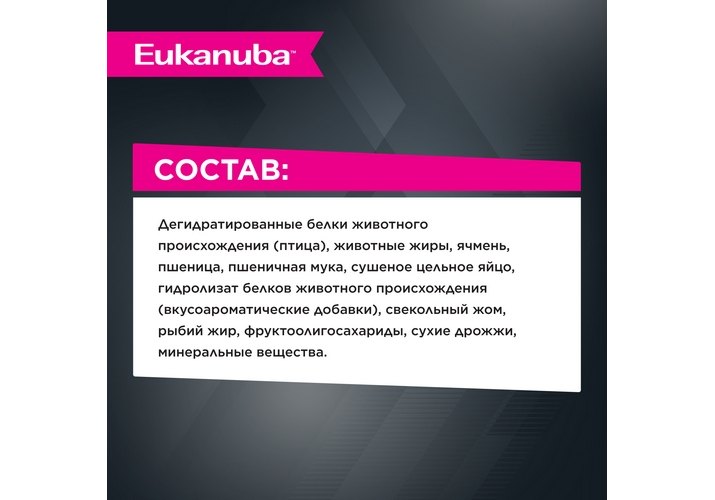 Eukanuba™

СОСТАВ:

Дегидратированные белки животного происхождения (птица), животные жиры, ячмень, пшеница, пшеничная мука, сушеное цельное яйцо, гидролизат белков животного происхождения (вкусоароматические добавки), свекольный жом, рыбий жир, фруктоолигосахариды, сухие дрожжи, минеральные вещества.